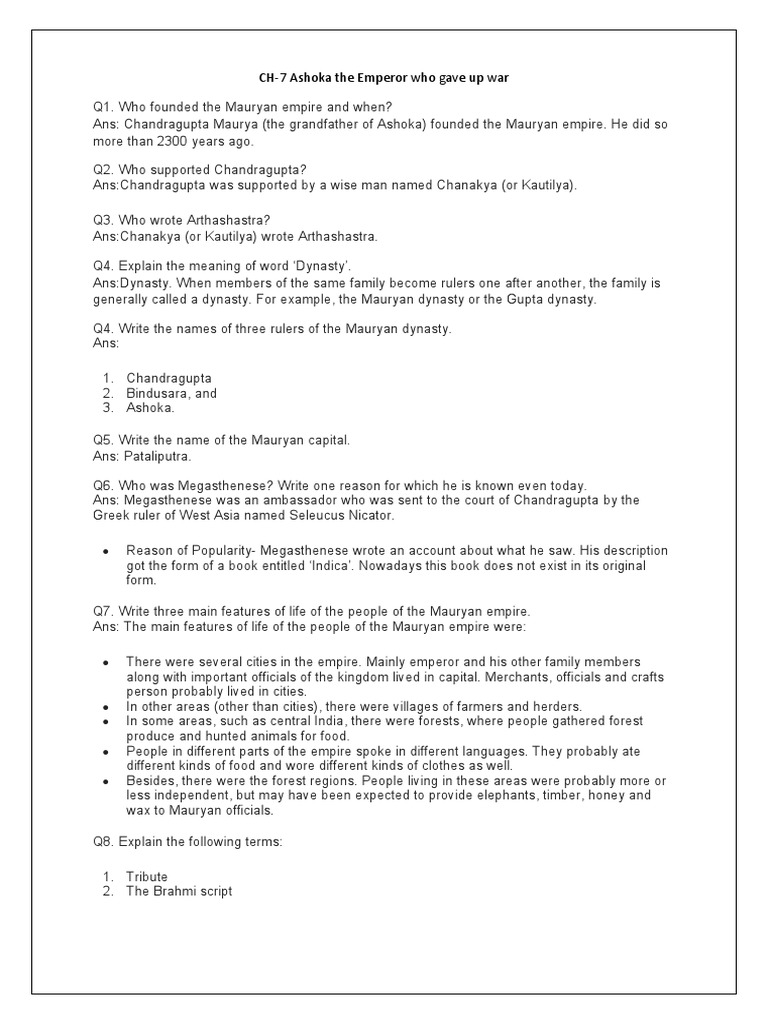 CH-7 Ashoka the Emperor who gave up war

Q1. Who founded the Mauryan empire and when?
Ans: Chandragupta Maurya (the grandfather of Ashoka) founded the Mauryan empire. He did so more than 2300 years ago.

Q2. Who supported Chandragupta?
Ans:Chandragupta was supported by a wise man named Chanakya (or Kautilya).

Q3. Who wrote Arthashastra?
Ans:Chanakya (or Kautilya) wrote Arthashastra.

Q4. Explain the meaning of word 'Dynasty'.
Ans:Dynasty. When members of the same family become rulers one after another, the family is generally called a dynasty. For example, the Mauryan dynasty or the Gupta dynasty.

Q4. Write the names of three rulers of the Mauryan dynasty.
Ans:

1. Chandragupta
2. Bindusara, and
3. Ashoka.

Q5. Write the name of the Mauryan capital.
Ans: Pataliputra.

Q6. Who was Megasthenese? Write one reason for which he is known even today.
Ans: Megasthenese was an ambassador who was sent to the court of Chandragupta by the Greek ruler of West Asia named Seleucus Nicator.

• Reason of Popularity- Megasthenese wrote an account about what he saw. His description got the form of a book entitled 'Indica'. Nowadays this book does not exist in its original form.

Q7. Write three main features of life of the people of the Mauryan empire.
Ans: The main features of life of the people of the Mauryan empire were:

• There were several cities in the empire. Mainly emperor and his other family members along with important officials of the kingdom lived in capital. Merchants, officials and crafts person probably lived in cities.
• In other areas (other than cities), there were villages of farmers and herders.
• In some areas, such as central India, there were forests, where people gathered forest produce and hunted animals for food.
• People in different parts of the empire spoke in different languages. They probably ate different kinds of food and wore different kinds of clothes as well.
• Besides, there were the forest regions. People living in these areas were probably more or less independent, but may have been expected to provide elephants, timber, honey and wax to Mauryan officials.

Q8. Explain the following terms:

1. Tribute
2. The Brahmi script